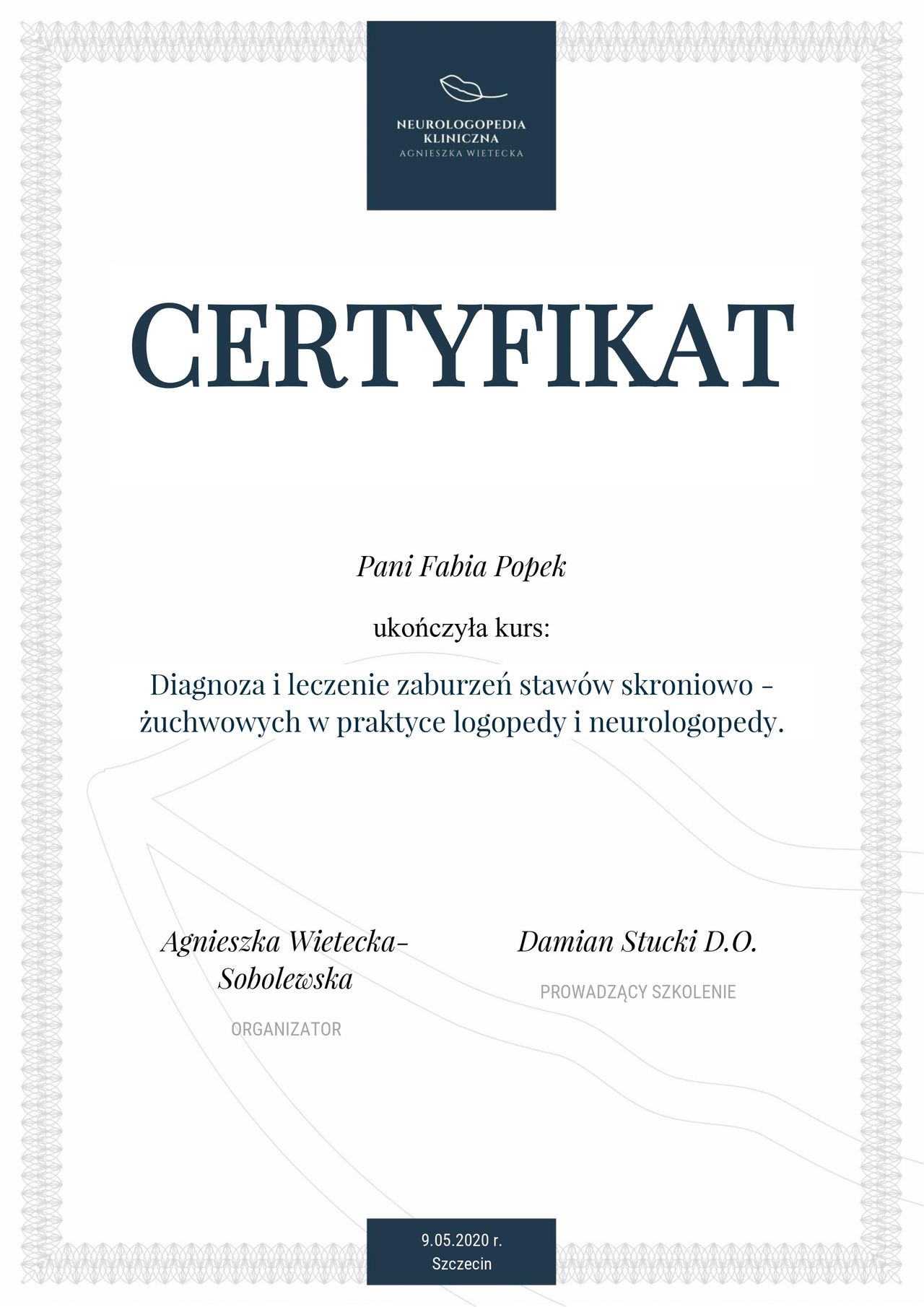 NEUROLOGOPEDIA KLINICZNA
AGNIESZKA WIETECKA

CERTYFIKAT

Pani Fabia Popek

ukończyła kurs:

Diagnoza i leczenie zaburzeń stawów skroniowo - żuchwowych w praktyce logopedy i neurologopedy.

Agnieszka Wietecka-Sobolewska

ORGANIZATOR

Damian Stucki D.O.

PROWADZĄCY SZKOLENIE

9.05.2020 r.
Szczecin